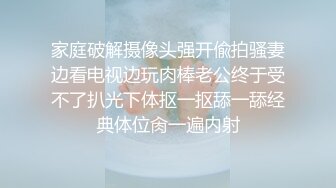 家庭破解摄像头强开偷拍骚妻边看电视边玩肉棒老公终于受不了扒光下体抠一抠舔一舔经典体位肏一遍内射